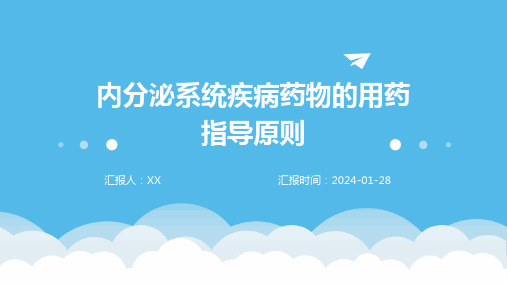 内分泌系统疾病药物的用药指导原则

汇报人：XX

汇报时间：2024-01-28